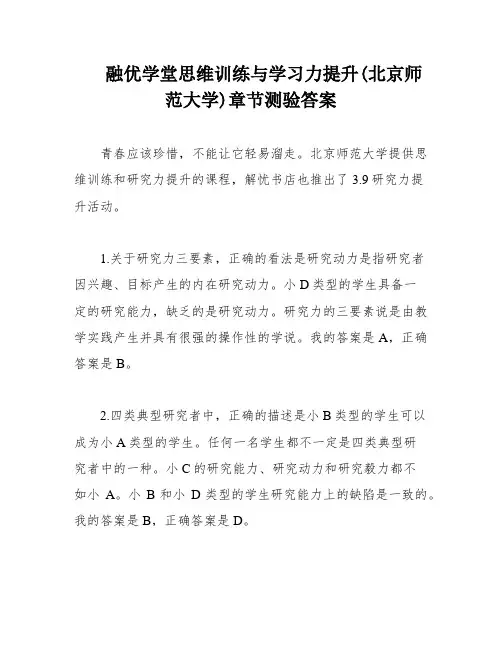 融优学堂思维训练与学习力提升(北京师范大学)章节测验答案

青春应该珍惜，不能让它轻易溜走。北京师范大学提供思维训练和研究力提升的课程，解忧书店也推出了3.9研究力提升活动。

1.关于研究力三要素，正确的看法是研究动力是指研究者因兴趣、目标产生的内在研究动力。小D类型的学生具备一定的研究能力，缺乏的是研究动力。研究力的三要素说是由教学实践产生并具有很强的操作性的学说。我的答案是A，正确答案是B。

2.四类典型研究者中，正确的描述是小B类型的学生可以成为小A类型的学生。任何一名学生都不一定是四类典型研究者中的一种。小C的研究能力、研究动力和研究毅力都不如小 A。小 B 和小 D 类型的学生研究能力上的缺陷是一致的。我的答案是B，正确答案是D。